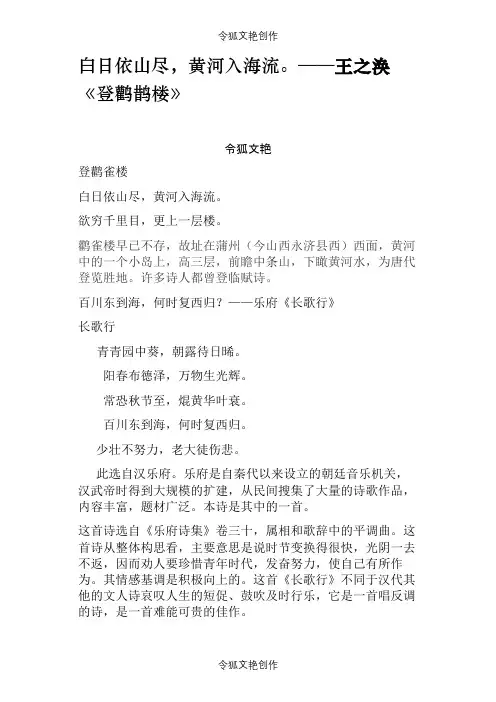 令狐文艳创作

白日依山尽，黄河入海流。——王之涣《登鹳鹊楼》

令狐文艳

登鹳雀楼

白日依山尽，黄河入海流。

欲穷千里目，更上一层楼。

鹳雀楼早已不存，故址在蒲州（今山西永济县西）西面，黄河中的一个小岛上，高三层，前瞻中条山，下瞰黄河水，为唐代登览胜地。许多诗人都曾登临赋诗。

百川东到海，何时复西归？——乐府《长歌行》

长歌行

青青园中葵，朝露待日晞。

阳春布德泽，万物生光辉。

常恐秋节至，焜黄华叶衰。

百川东到海，何时复西归。

少壮不努力，老大徒伤悲。

此选自汉乐府。乐府是自秦代以来设立的朝廷音乐机关，汉武帝时得到大规模的扩建，从民间搜集了大量的诗歌作品，内容丰富，题材广泛。本诗是其中的一首。

这首诗选自《乐府诗集》卷三十，属相和歌辞中的平调曲。这首诗从整体构思看，主要意思是说时节变换得很快，光阴一去不返，因而劝人要珍惜青年时代，发奋努力，使自己有所作为。其情感基调是积极向上的。这首《长歌行》不同于汉代其他的文人诗哀叹人生的短促、鼓吹及时行乐，它是一首唱反调的诗，是一首难能可贵的佳作。

令狐文艳创作